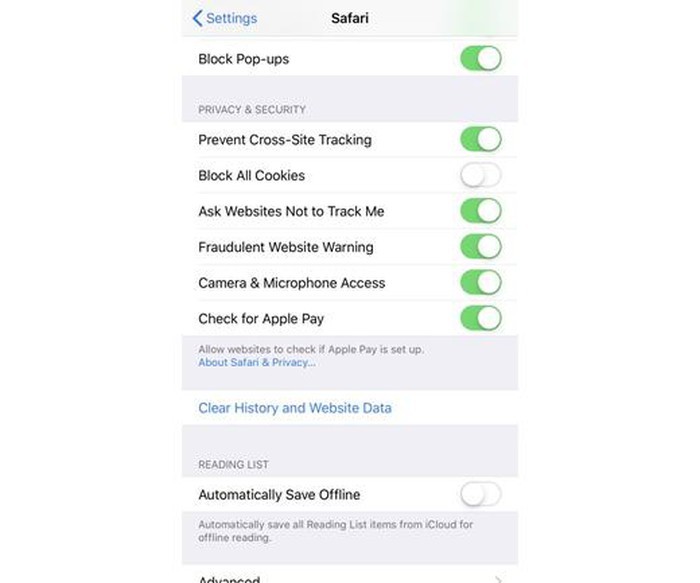 Settings Safari

Block Pop-ups

PRIVACY & SECURITY

Prevent Cross-Site Tracking

Block All Cookies

Ask Websites Not to Track Me

Fraudulent Website Warning

Camera & Microphone Access

Check for Apple Pay

Allow websites to check if Apple Pay is set up.
About Safari & Privacy...

Clear History and Website Data

READING LIST

Automatically Save Offline

Automatically save all Reading List items from iCloud for offline reading.

Advanced